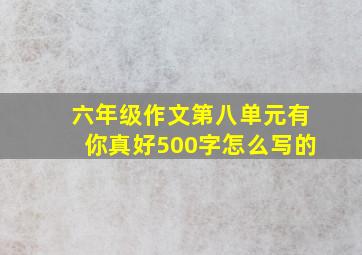 六年级作文第八单元有你真好500字怎么写的